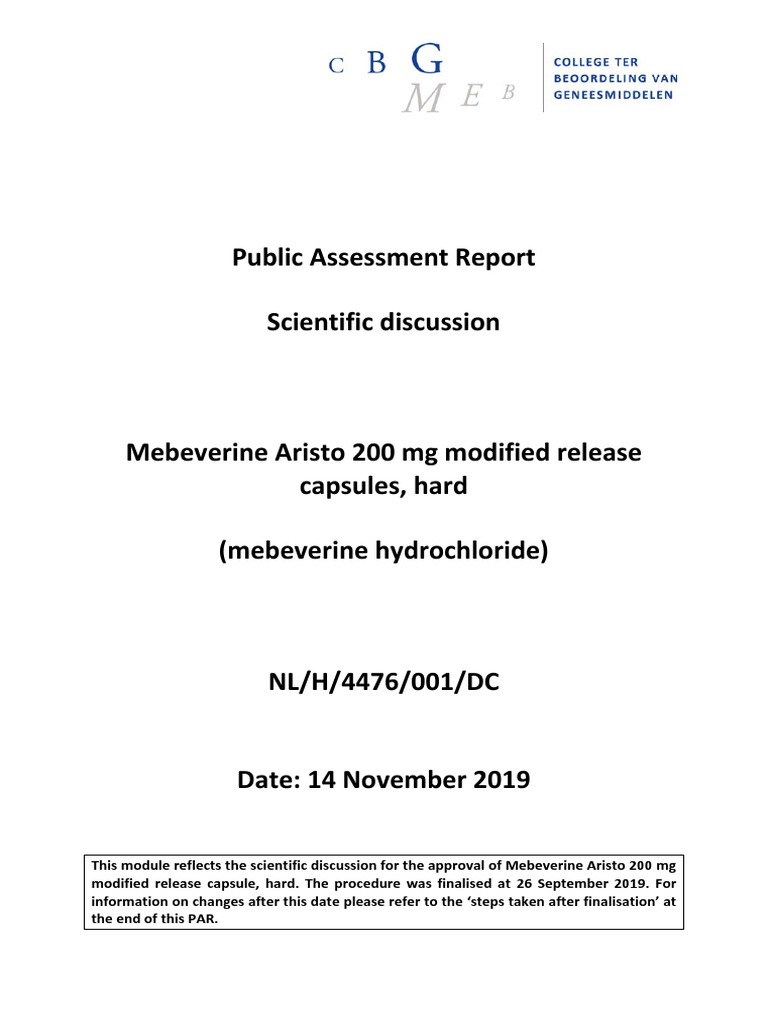 C B G
M E B

COLLEGE TER BEOORDELING VAN GENEESMIDDELEN

Public Assessment Report

Scientific discussion

Mebeverine Aristo 200 mg modified release capsules, hard

(mebeverine hydrochloride)

NL/H/4476/001/DC

Date: 14 November 2019

This module reflects the scientific discussion for the approval of Mebeverine Aristo 200 mg modified release capsule, hard. The procedure was finalised at 26 September 2019. For information on changes after this date please refer to the 'steps taken after finalisation' at the end of this PAR.